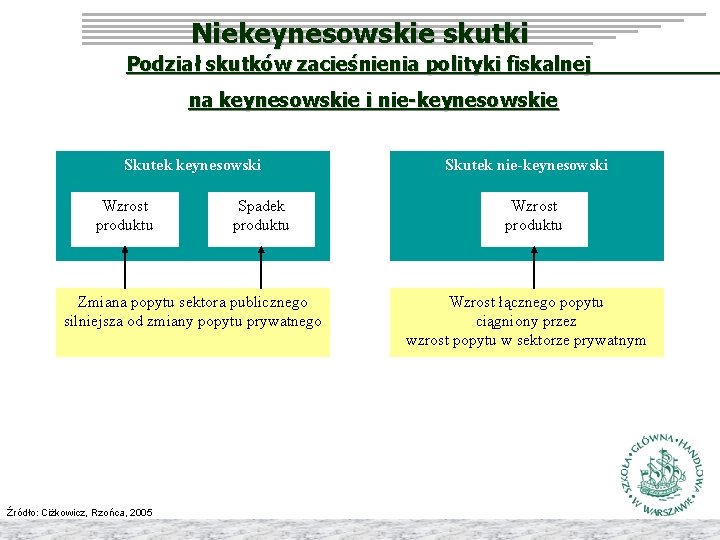 Niekeynesowskie skutki

Podział skutków zacieśnienia polityki fiskalnej

na keynesowskie i nie-keynesowskie

Skutek keynesowski

Wzrost produktu

Spadek produktu

Zmiana popytu sektora publicznego silniejsza od zmiany popytu prywatnego

Skutek nie-keynesowski

Wzrost produktu

Wzrost łącznego popytu ciągniony przez wzrost popytu w sektorze prywatnym

Źródło: Ciżkowicz, Rzońca, 2005

SZKOŁA GŁÓWNA HANDLOWA W WARSZAWIE